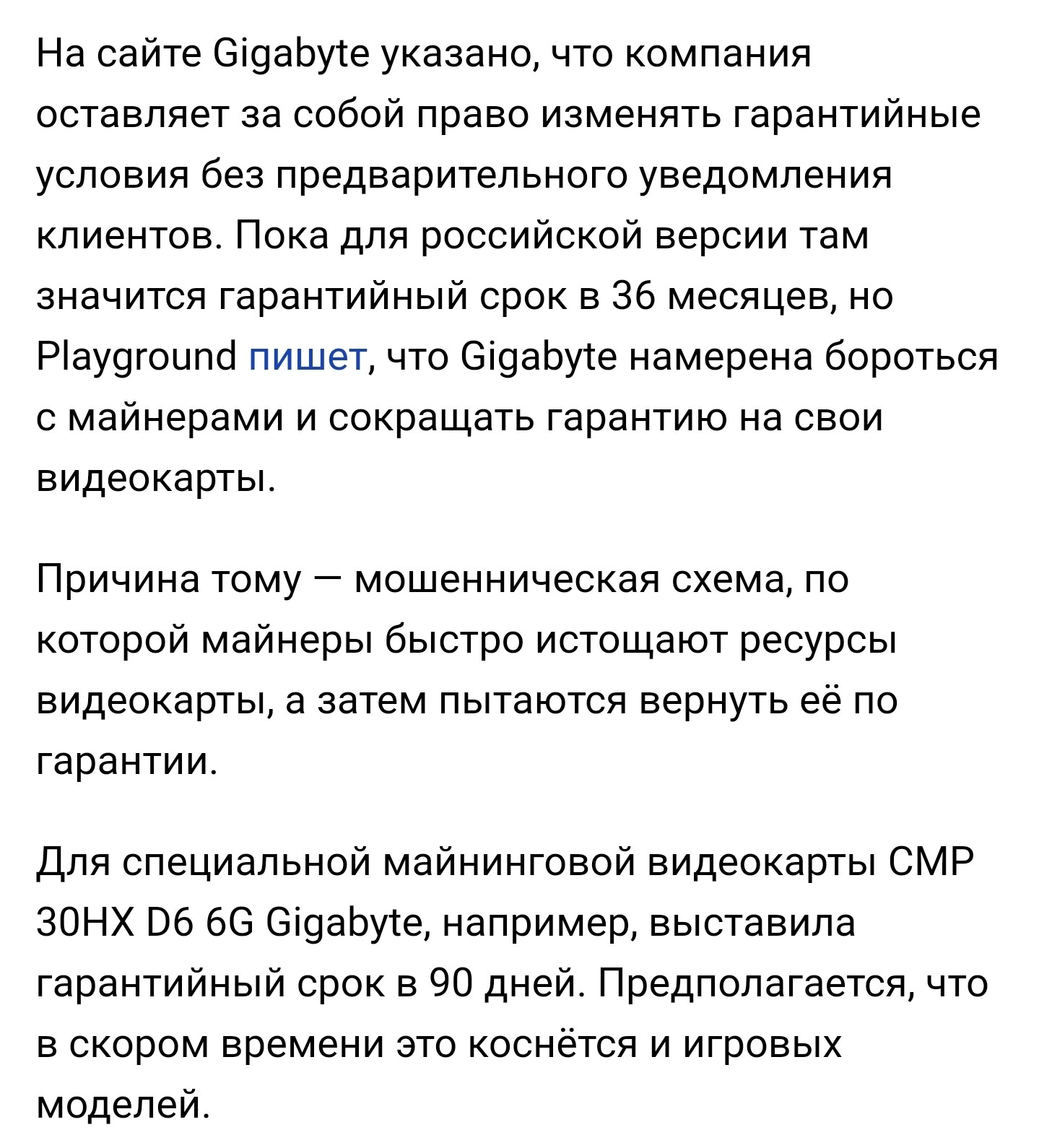 На сайте Gigabyte указано, что компания оставляет за собой право изменять гарантийные условия без предварительного уведомления клиентов. Пока для российской версии там значится гарантийный срок в 36 месяцев, но Playground пишет, что Gigabyte намерена бороться с майнерами и сокращать гарантию на свои видеокарты.

Причина тому — мошенническая схема, по которой майнеры быстро истощают ресурсы видеокарты, а затем пытаются вернуть её по гарантии.

Для специальной майнинговой видеокарты CMP 30HX D6 6G Gigabyte, например, выставила гарантийный срок в 90 дней. Предполагается, что в скором времени это коснётся и игровых моделей.